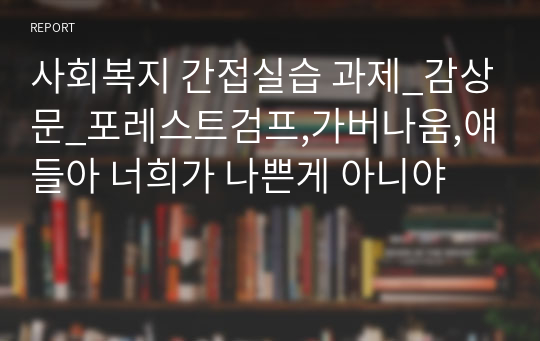 REPORT

사회복지 간접실습 과제_감상문_포레스트검프,가버나움,얘들아 너희가 나쁜게 아니야